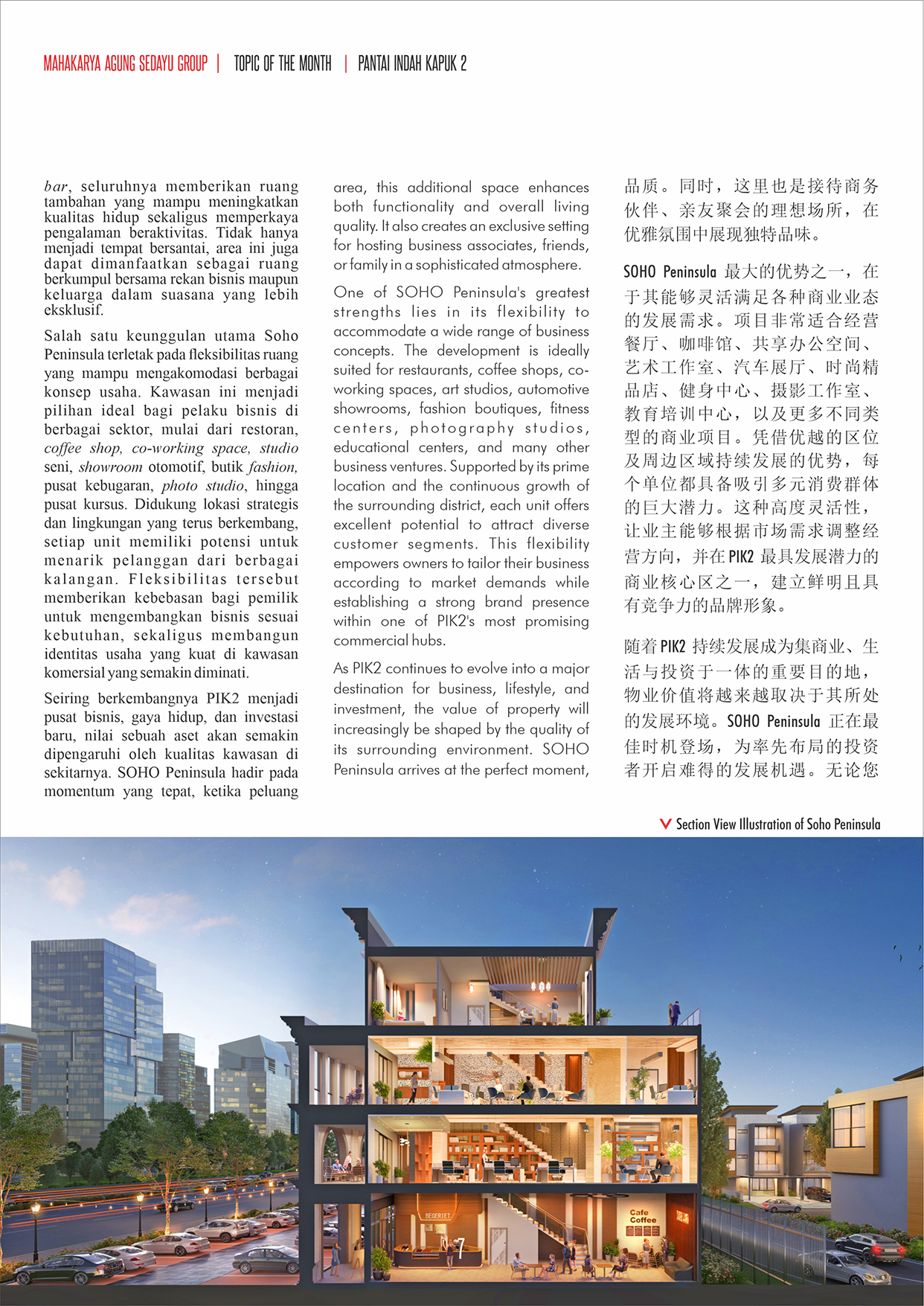 MAHAKARYA AGUNG SEDAYU GROUP | TOPIC OF THE MONTH | PANTAI INDAH KAPUK 2

bar, seluruhnya memberikan ruang tambahan yang mampu meningkatkan kualitas hidup sekaligus memperkaya pengalaman beraktivitas. Tidak hanya menjadi tempat bersantai, area ini juga dapat dimanfaatkan sebagai ruang berkumpul bersama rekan bisnis maupun keluarga dalam suasana yang lebih eksklusif.

Salah satu keunggulan utama Soho Peninsula terletak pada fleksibilitas ruang yang mampu mengakomodasi berbagai konsep usaha. Kawasan ini menjadi pilihan ideal bagi pelaku bisnis di berbagai sektor, mulai dari restoran, coffee shop, co-working space, studio seni, showroom otomotif, butik fashion, pusat kebugaran, photo studio, hingga pusat kursus. Didukung lokasi strategis dan lingkungan yang terus berkembang, setiap unit memiliki potensi untuk menarik pelanggan dari berbagai kalangan. Fleksibilitas tersebut memberikan kebebasan bagi pemilik untuk mengembangkan bisnis sesuai kebutuhan, sekaligus membangun identitas usaha yang kuat di kawasan komersial yang semakin diminati.

Seiring berkembangnya PIK2 menjadi pusat bisnis, gaya hidup, dan investasi baru, nilai sebuah aset akan semakin dipengaruhi oleh kualitas kawasan di sekitarnya. SOHO Peninsula hadir pada momentum yang tepat, ketika peluang

area, this additional space enhances both functionality and overall living quality. It also creates an exclusive setting for hosting business associates, friends, or family in a sophisticated atmosphere.

One of SOHO Peninsula's greatest strengths lies in its flexibility to accommodate a wide range of business concepts. The development is ideally suited for restaurants, coffee shops, co-working spaces, art studios, automotive showrooms, fashion boutiques, fitness centers, photography studios, educational centers, and many other business ventures. Supported by its prime location and the continuous growth of the surrounding district, each unit offers excellent potential to attract diverse customer segments. This flexibility empowers owners to tailor their business according to market demands while establishing a strong brand presence within one of PIK2's most promising commercial hubs.

As PIK2 continues to evolve into a major destination for business, lifestyle, and investment, the value of property will increasingly be shaped by the quality of its surrounding environment. SOHO Peninsula arrives at the perfect moment,

品质。同时，这里也是接待商务伙伴、亲友聚会的理想场所，在优雅氛围中展现独特品味。

SOHO Peninsula 最大的优势之一，在于其能够灵活满足各种商业业态的发展需求。项目非常适合经营餐厅、咖啡馆、共享办公空间、艺术工作室、汽车展厅、时尚精品店、健身中心、摄影工作室、教育培训中心，以及更多不同类型的商业项目。凭借优越的区位及周边区域持续发展的优势，每个单位都具备吸引多元消费群体的巨大潜力。这种高度灵活性，让业主能够根据市场需求调整经营方向，并在 PIK2 最具发展潜力的商业核心区之一，建立鲜明且具有竞争力的品牌形象。

随着 PIK2 持续发展成为集商业、生活与投资于一体的重要目的地，物业价值将越来越取决于其所处的发展环境。SOHO Peninsula 正在最佳时机登场，为率先布局的投资者开启难得的发展机遇。无论您

Section View Illustration of Soho Peninsula

BEGERIET
Cafe Coffee